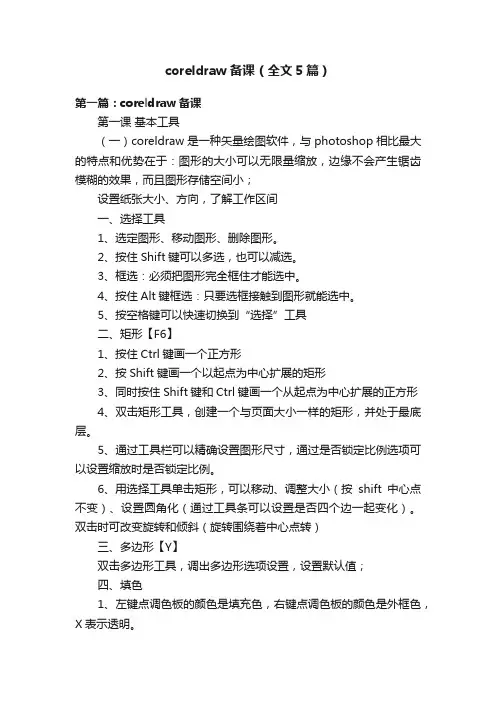 coreldraw 备课（全文 5 篇）

第一篇：coreldraw 备课

第一课 基本工具

（一）coreldraw 是一种矢量绘图软件，与 photoshop 相比最大的特点和优势在于：图形的大小可以无限量缩放，边缘不会产生锯齿模糊的效果，而且图形存储空间小；

设置纸张大小、方向，了解工作区间

一、选择工具

1、选定图形、移动图形、删除图形。

2、按住 Shift 键可以多选，也可以减选。

3、框选：必须把图形完全框住才能选中。

4、按住 Alt 键框选：只要选框接触到图形就能选中。

5、按空格键可以快速切换到“选择”工具

二、矩形【F6】

1、按住 Ctrl 键画一个正方形

2、按 Shift 键画一个以起点为中心扩展的矩形

3、同时按住 Shift 键和 Ctrl 键画一个从起点为中心扩展的正方形

4、双击矩形工具，创建一个与页面大小一样的矩形，并处于最底层。

5、通过工具栏可以精确设置图形尺寸，通过是否锁定比例选项可以设置缩放时是否锁定比例。

6、用选择工具单击矩形，可以移动、调整大小（按 shift 中心点不变）、设置圆角化（通过工具条可以设置是否四个边一起变化）。双击时可改变旋转和倾斜（旋转围绕着中心点转）

三、多边形【Y】

双击多边形工具，调出多边形选项设置，设置默认值；

四、填色

1、左键点调色板的颜色是填充色，右键点调色板的颜色是外框色，X 表示透明。